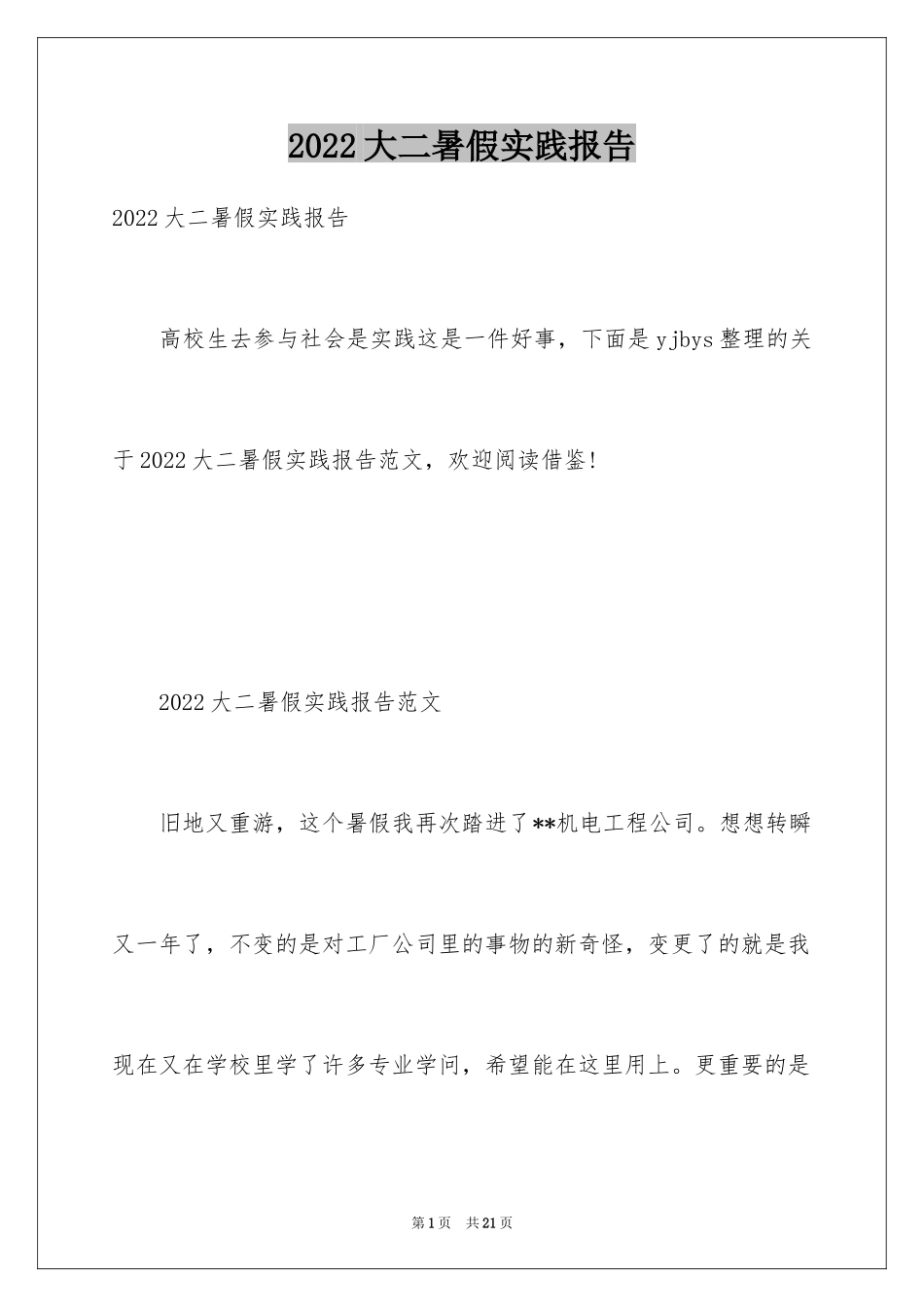 2022大二暑假实践报告

2022大二暑假实践报告

高校生去参与社会是实践这是一件好事，下面是yjbys整理的关于2022大二暑假实践报告范文，欢迎阅读借鉴!

2022大二暑假实践报告范文

旧地又重游，这个暑假我再次踏进了**机电工程公司。想想转瞬又一年了，不变的是对工厂公司里的事物的新奇怪，变更了的就是我现在又在学校里学了许多专业学问，希望能在这里用上。更重要的是

第1页 共21页